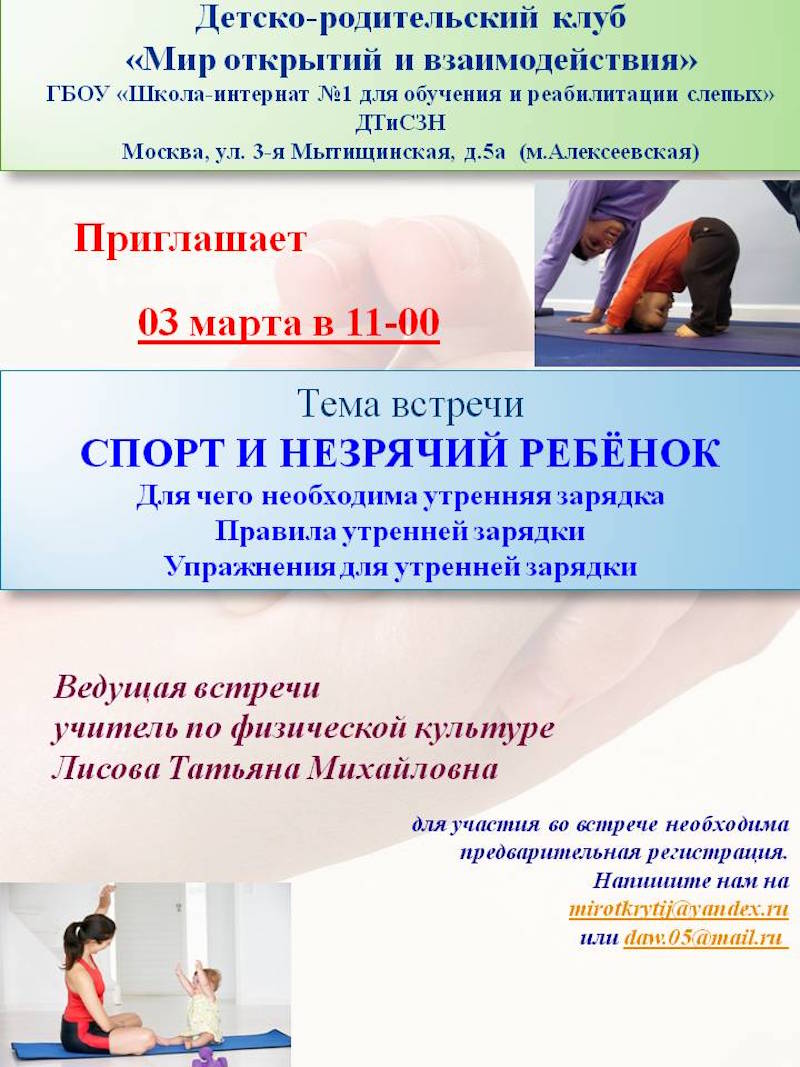 Детско-родительский клуб
«Мир открытий и взаимодействия»
ГБОУ «Школа-интернат №1 для обучения и реабилитации слепых»
ДТиСЗН
Москва, ул. 3-я Мытищинская, д.5а (м.Алексеевская)

Приглашает

03 марта в 11-00

Тема встречи
СПОРТ И НЕЗРЯЧИЙ РЕБЁНОК
Для чего необходима утренняя зарядка
Правила утренней зарядки
Упражнения для утренней зарядки

Ведущая встречи
учитель по физической культуре
Лисова Татьяна Михайловна

для участия во встрече необходима предварительная регистрация.
Напишите нам на
mirotkrytij@yandex.ru
или daw.05@mail.ru